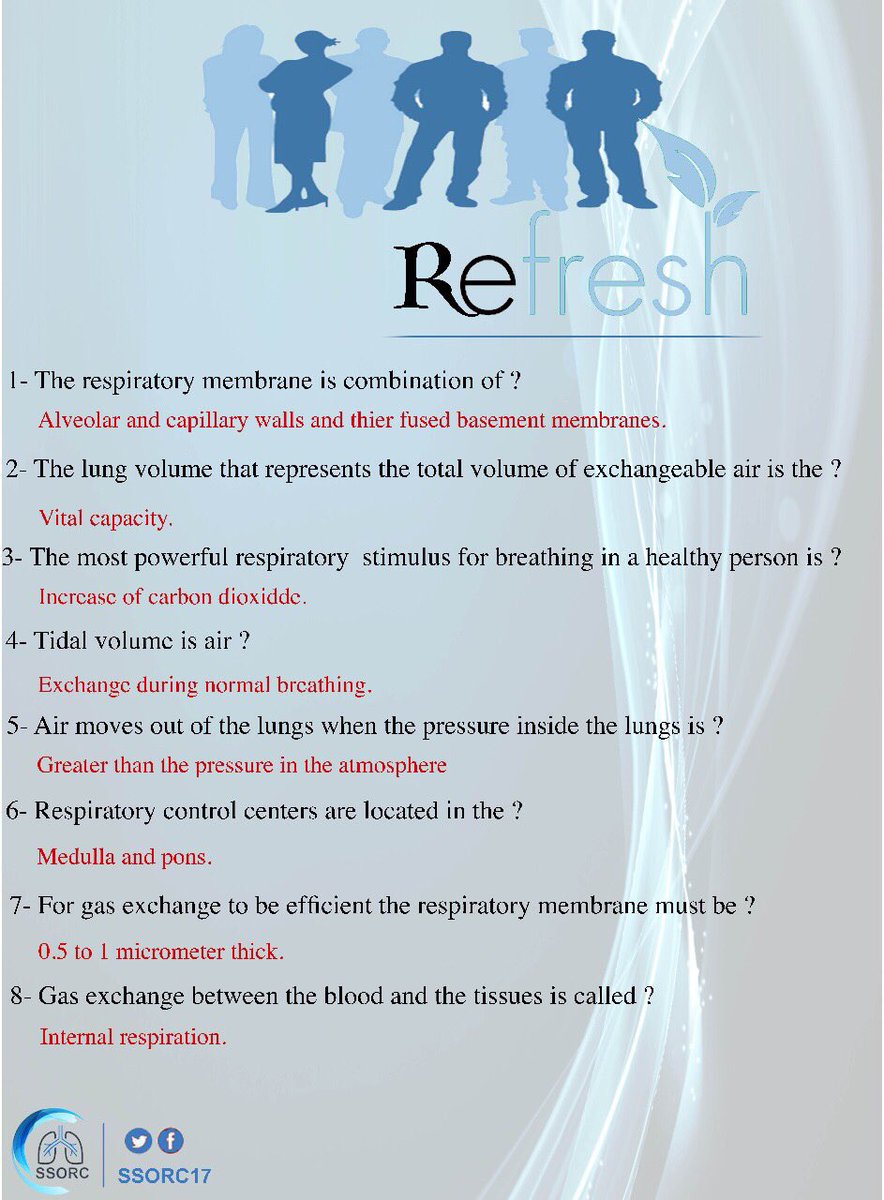 Refresh

1- The respiratory membrane is combination of ?
Alveolar and capillary walls and thier fused basement membranes.

2- The lung volume that represents the total volume of exchangeable air is the ?
Vital capacity.

3- The most powerful respiratory stimulus for breathing in a healthy person is ?
Increase of carbon dioxidde.

4- Tidal volume is air ?
Exchange during normal breathing.

5- Air moves out of the lungs when the pressure inside the lungs is ?
Greater than the pressure in the atmosphere

6- Respiratory control centers are located in the ?
Medulla and pons.

7- For gas exchange to be efficient the respiratory membrane must be ?
0.5 to 1 micrometer thick.

8- Gas exchange between the blood and the tissues is called ?
Internal respiration.

SSORC
SSORC17